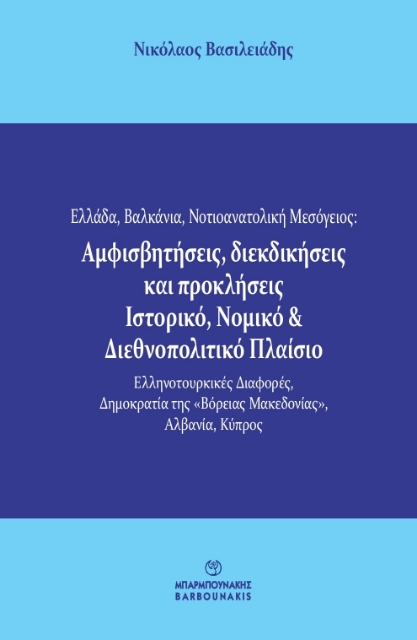 Νικόλαος Βασιλειάδης

Ελλάδα, Βαλκάνια, Νοτιοανατολική Μεσόγειος:

Αμφισβητήσεις, διεκδικήσεις και προκλήσεις
Ιστορικό, Νομικό &
Διεθνοπολιτικό Πλαίσιο

Ελληνοτουρκικές Διαφορές,
Δημοκρατία της «Βόρειας Μακεδονίας»,
Αλβανία, Κύπρος

ΜΠΑΡΜΠΟΥΝΑΚΗΣ
BARBOUNAKIS